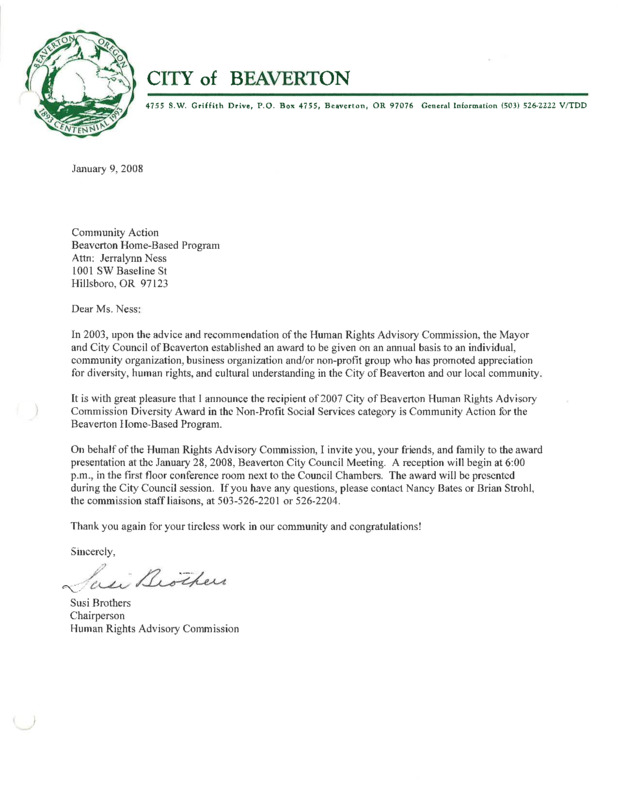 BEAVERTON OREGON
1893 CENTENNIAL 1993

CITY of BEAVERTON

4755 S.W. Griffith Drive, P.O. Box 4755, Beaverton, OR 97076 General Information (503) 526-2222 V/TDD

January 9, 2008

Community Action
Beaverton Home-Based Program
Attn: Jerralynn Ness
1001 SW Baseline St
Hillsboro, OR 97123

Dear Ms. Ness:

In 2003, upon the advice and recommendation of the Human Rights Advisory Commission, the Mayor and City Council of Beaverton established an award to be given on an annual basis to an individual, community organization, business organization and/or non-profit group who has promoted appreciation for diversity, human rights, and cultural understanding in the City of Beaverton and our local community.

It is with great pleasure that I announce the recipient of 2007 City of Beaverton Human Rights Advisory Commission Diversity Award in the Non-Profit Social Services category is Community Action for the Beaverton Home-Based Program.

On behalf of the Human Rights Advisory Commission, I invite you, your friends, and family to the award presentation at the January 28, 2008, Beaverton City Council Meeting. A reception will begin at 6:00 p.m., in the first floor conference room next to the Council Chambers. The award will be presented during the City Council session. If you have any questions, please contact Nancy Bates or Brian Strohl, the commission staff liaisons, at 503-526-2201 or 526-2204.

Thank you again for your tireless work in our community and congratulations!

Sincerely,

Susi Brothers

Susi Brothers
Chairperson
Human Rights Advisory Commission